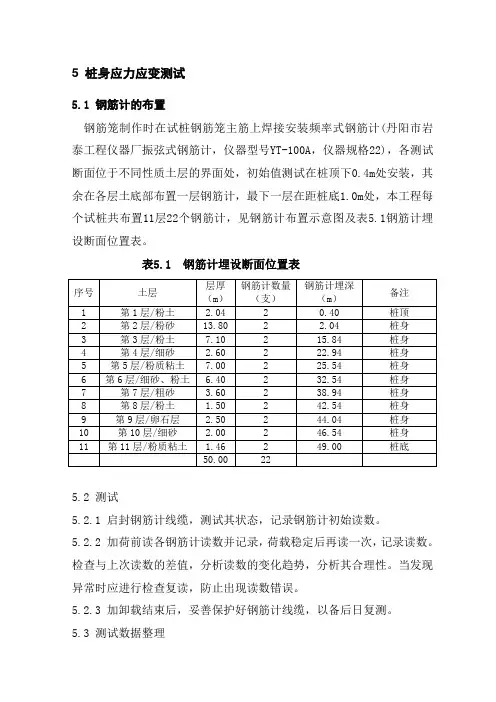 5 桩身应力应变测试

5.1 钢筋计的布置

钢筋笼制作时在试桩钢筋笼主筋上焊接安装频率式钢筋计(丹阳市岩泰工程仪器厂振弦式钢筋计，仪器型号YT-100A，仪器规格22)，各测试断面位于不同性质土层的界面处，初始值测试在桩顶下0.4m处安装，其余在各层土底部布置一层钢筋计，最下一层在距桩底1.0m处，本工程每个试桩共布置11层22个钢筋计，见钢筋计布置示意图及表5.1钢筋计埋设断面位置表。

表5.1 钢筋计埋设断面位置表

| 序号 | 土层 | 层厚（m） | 钢筋计数量（支） | 钢筋计埋深（m） | 备注 |
|---|---|---|---|---|---|
| 1 | 第1层/粉土 | 2.04 | 2 | 0.40 | 桩顶 |
| 2 | 第2层/粉砂 | 13.80 | 2 | 2.04 | 桩身 |
| 3 | 第3层/粉土 | 7.10 | 2 | 15.84 | 桩身 |
| 4 | 第4层/细砂 | 2.60 | 2 | 22.94 | 桩身 |
| 5 | 第5层/粉质粘土 | 7.00 | 2 | 25.54 | 桩身 |
| 6 | 第6层/细砂、粉土 | 6.40 | 2 | 32.54 | 桩身 |
| 7 | 第7层/粗砂 | 3.60 | 2 | 38.94 | 桩身 |
| 8 | 第8层/粉土 | 1.50 | 2 | 42.54 | 桩身 |
| 9 | 第9层/卵石层 | 2.50 | 2 | 44.04 | 桩身 |
| 10 | 第10层/细砂 | 2.00 | 2 | 46.54 | 桩身 |
| 11 | 第11层/粉质粘土 | 1.46 | 2 | 49.00 | 桩底 |
| | | 50.00 | 22 | | |

5.2 测试

5.2.1 启封钢筋计线缆，测试其状态，记录钢筋计初始读数。

5.2.2 加荷前读各钢筋计读数并记录，荷载稳定后再读一次，记录读数。检查与上次读数的差值，分析读数的变化趋势，分析其合理性。当发现异常时应进行检查复读，防止出现读数错误。

5.2.3 加卸载结束后，妥善保护好钢筋计线缆，以备后日复测。

5.3 测试数据整理